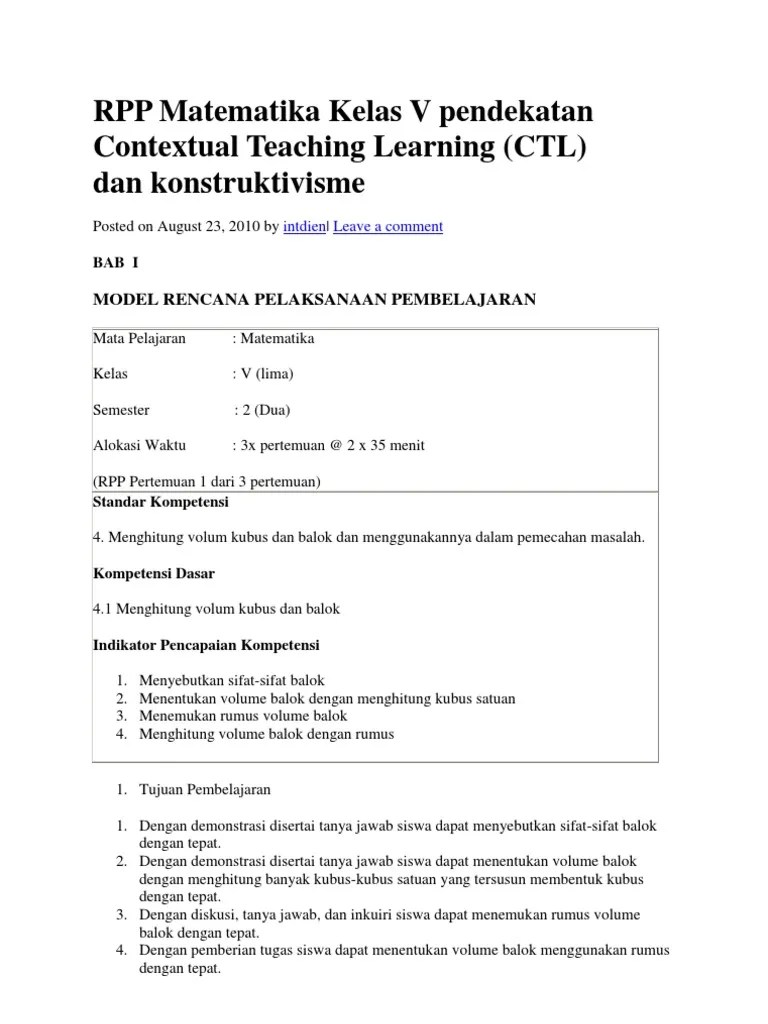 RPP Matematika Kelas V pendekatan Contextual Teaching Learning (CTL) dan konstruktivisme

Posted on August 23, 2010 by intdien| Leave a comment

BAB I

MODEL RENCANA PELAKSANAAN PEMBELAJARAN

Mata Pelajaran : Matematika

Kelas : V (lima)

Semester : 2 (Dua)

Alokasi Waktu : 3x pertemuan @ 2 x 35 menit

(RPP Pertemuan 1 dari 3 pertemuan)

Standar Kompetensi

4. Menghitung volum kubus dan balok dan menggunakannya dalam pemecahan masalah.

Kompetensi Dasar

4.1 Menghitung volum kubus dan balok

Indikator Pencapaian Kompetensi

1. Menyebutkan sifat-sifat balok
2. Menentukan volume balok dengan menghitung kubus satuan
3. Menemukan rumus volume balok
4. Menghitung volume balok dengan rumus

1. Tujuan Pembelajaran

1. Dengan demonstrasi disertai tanya jawab siswa dapat menyebutkan sifat-sifat balok dengan tepat.
2. Dengan demonstrasi disertai tanya jawab siswa dapat menentukan volume balok dengan menghitung banyak kubus-kubus satuan yang tersusun membentuk kubus dengan tepat.
3. Dengan diskusi, tanya jawab, dan inkuiri siswa dapat menemukan rumus volume balok dengan tepat.
4. Dengan pemberian tugas siswa dapat menentukan volume balok menggunakan rumus dengan tepat.